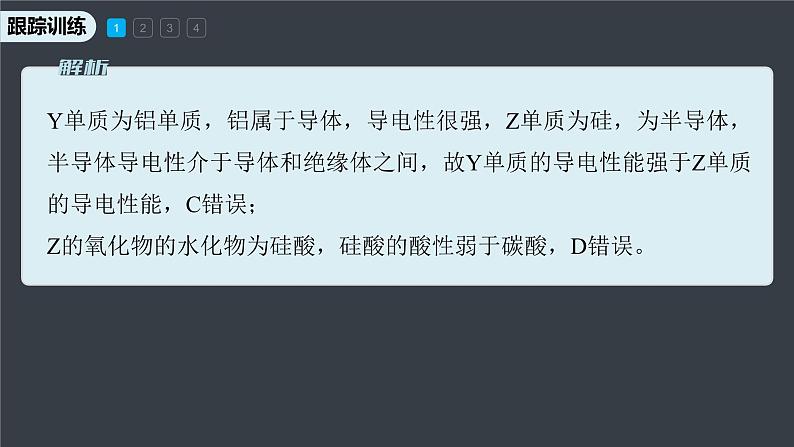 跟踪训练 1 2 3 4

解析

Y单质为铝单质，铝属于导体，导电性很强，Z单质为硅，为半导体，半导体导电性介于导体和绝缘体之间，故Y单质的导电性能强于Z单质的导电性能，C错误；

Z的氧化物的水化物为硅酸，硅酸的酸性弱于碳酸，D错误。